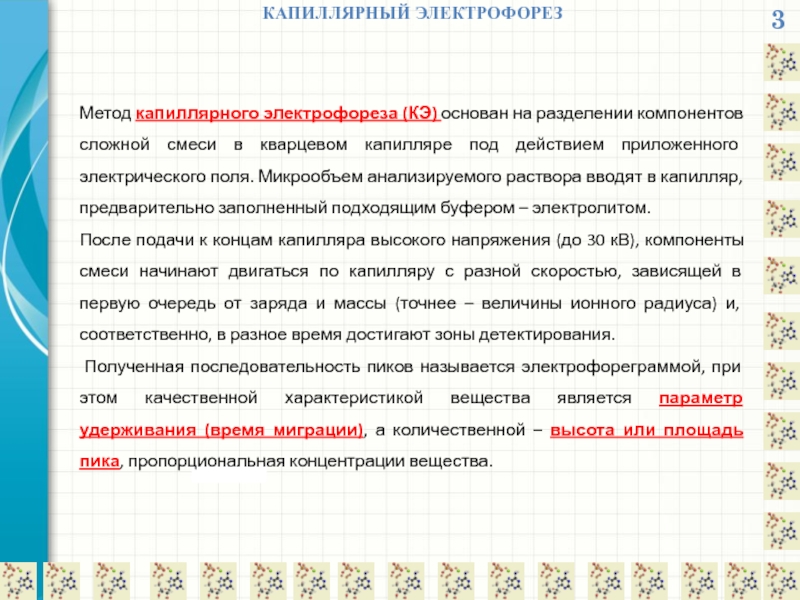 КАПИЛЛЯРНЫЙ ЭЛЕКТРОФОРЕЗ

3

Метод капиллярного электрофореза (КЭ) основан на разделении компонентов сложной смеси в кварцевом капилляре под действием приложенного электрического поля. Микрообъем анализируемого раствора вводят в капилляр, предварительно заполненный подходящим буфером – электролитом.

После подачи к концам капилляра высокого напряжения (до 30 кВ), компоненты смеси начинают двигаться по капилляру с разной скоростью, зависящей в первую очередь от заряда и массы (точнее – величины ионного радиуса) и, соответственно, в разное время достигают зоны детектирования.

Полученная последовательность пиков называется электрофореграммой, при этом качественной характеристикой вещества является параметр удерживания (время миграции), а количественной – высота или площадь пика, пропорциональная концентрации вещества.